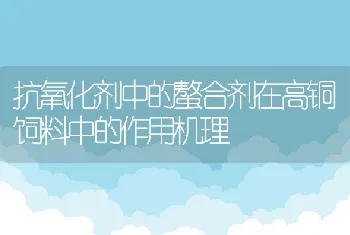 抗氧化剂中的螯合剂在高铜饲料中的作用机理